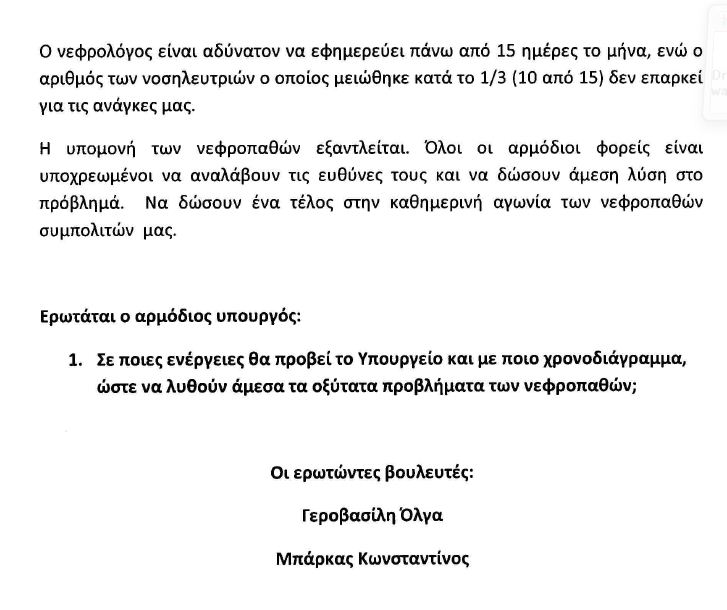 Ο νεφρολόγος είναι αδύνατον να εφημερεύει πάνω από 15 ημέρες το μήνα, ενώ ο αριθμός των νοσηλευτριών ο οποίος μειώθηκε κατά το 1/3 (10 από 15) δεν επαρκεί για τις ανάγκες μας.

Η υπομονή των νεφροπαθών εξαντλείται. Όλοι οι αρμόδιοι φορείς είναι υποχρεωμένοι να αναλάβουν τις ευθύνες τους και να δώσουν άμεση λύση στο πρόβλημά. Να δώσουν ένα τέλος στην καθημερινή αγωνία των νεφροπαθών συμπολιτών μας.

Ερωτάται ο αρμόδιος υπουργός:

1. Σε ποιες ενέργειες θα προβεί το Υπουργείο και με ποιο χρονοδιάγραμμα, ώστε να λυθούν άμεσα τα οξύτατα προβλήματα των νεφροπαθών;

Οι ερωτώντες βουλευτές:

Γεροβασίλη Όλγα

Μπάρκας Κωνσταντίνος